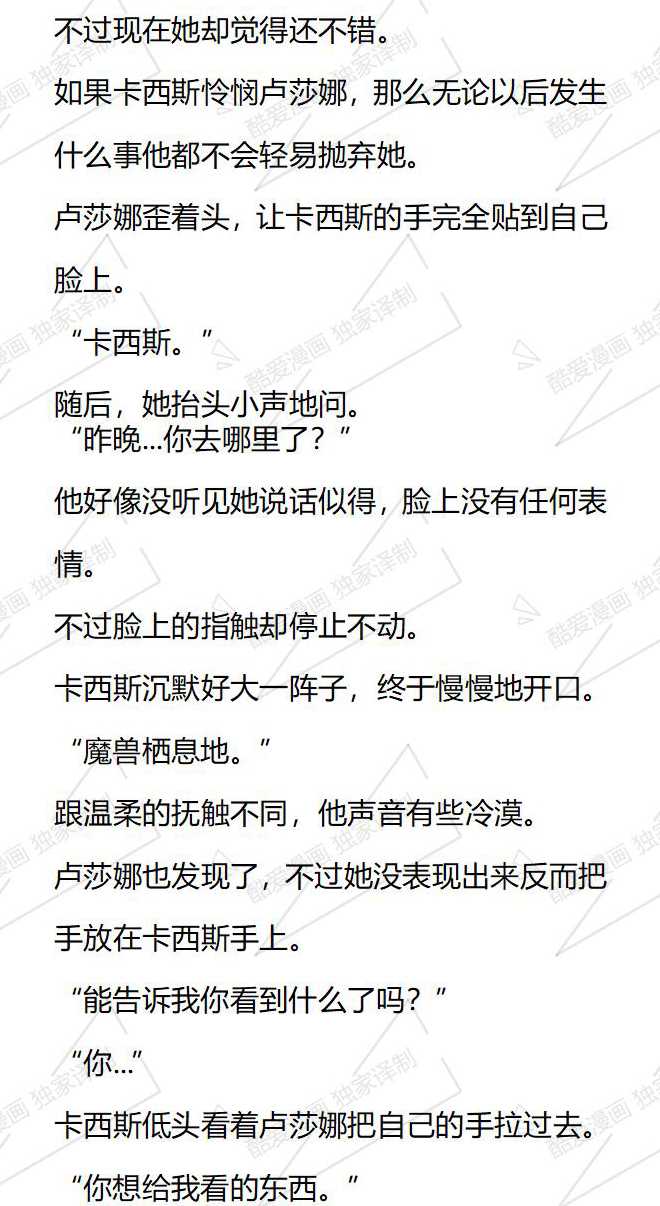 不过现在她却觉得还不错。

如果卡西斯怜悯卢莎娜，那么无论以后发生什么事他都不会轻易抛弃她。

卢莎娜歪着头，让卡西斯的手完全贴到自己脸上。

“卡西斯。”

随后，她抬头小声地问。

“昨晚...你去哪里了？”

他好像没听见她说话似得，脸上没有任何表情。

不过脸上的指触却停止不动。

卡西斯沉默好大一阵子，终于慢慢地开口。

“魔兽栖息地。”

跟温柔的抚触不同，他声音有些冷漠。

卢莎娜也发现了，不过她没表现出来反而把手放在卡西斯手上。

“能告诉我你看到什么了吗？”

“你...”

卡西斯低头看着卢莎娜把自己的手拉过去。

“你想给我看的东西。”

酷爱漫画 独家译制